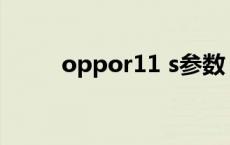 oppor11 s参数